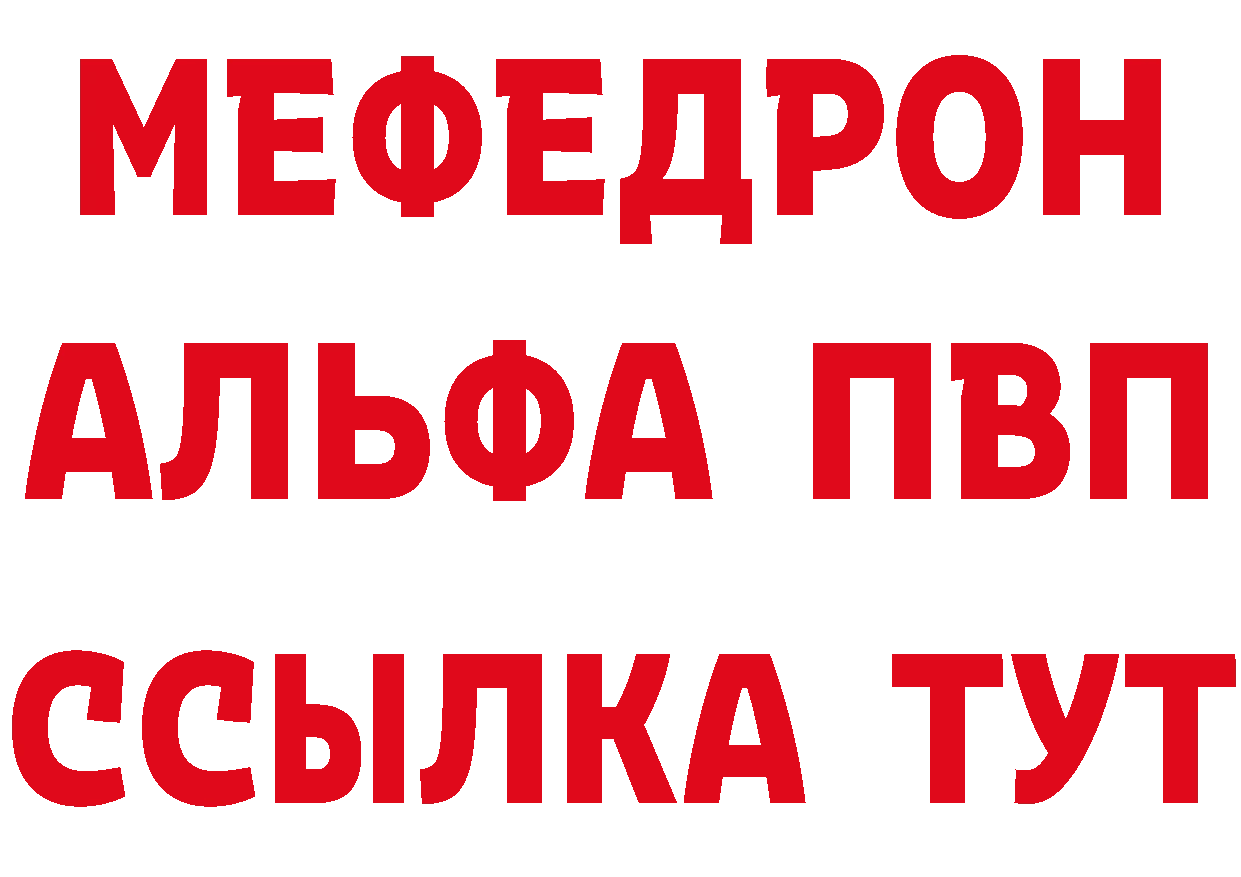 МЕФЕДРОН
АЛЬФА ПВП
ССЫЛКА ТУТ